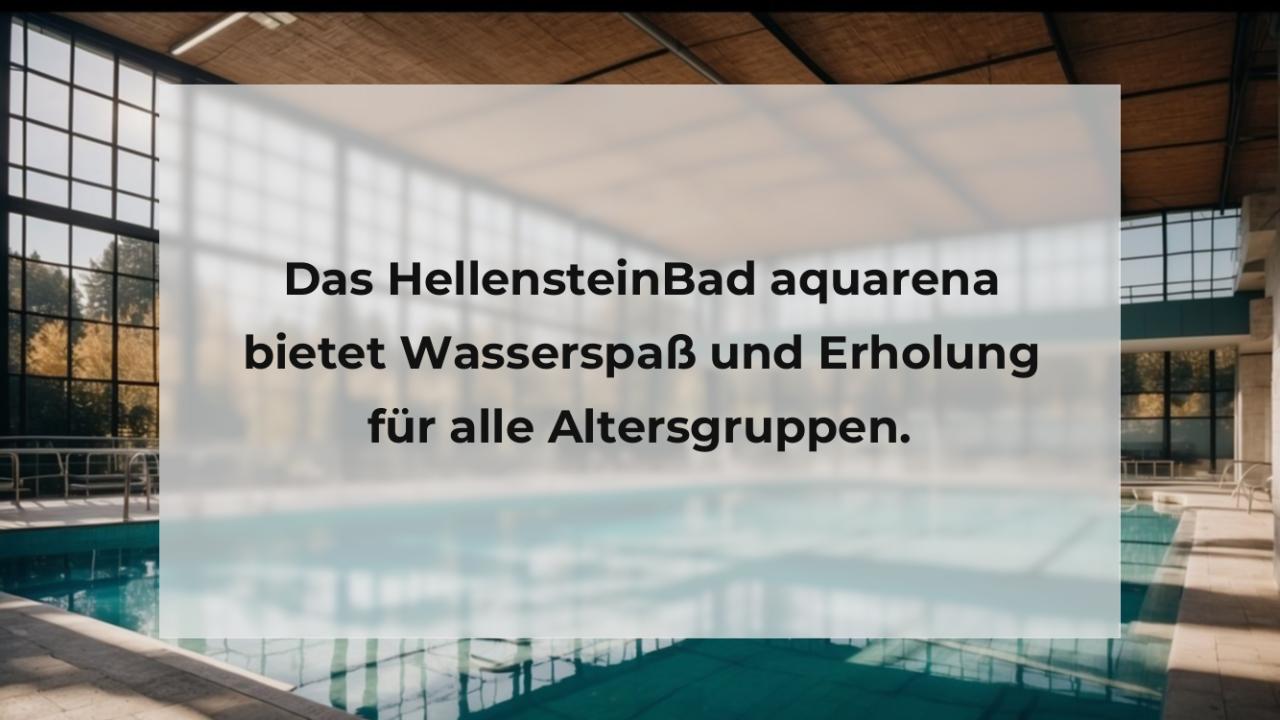 Das HellensteinBad aquarena bietet Wasserspaß und Erholung für alle Altersgruppen.